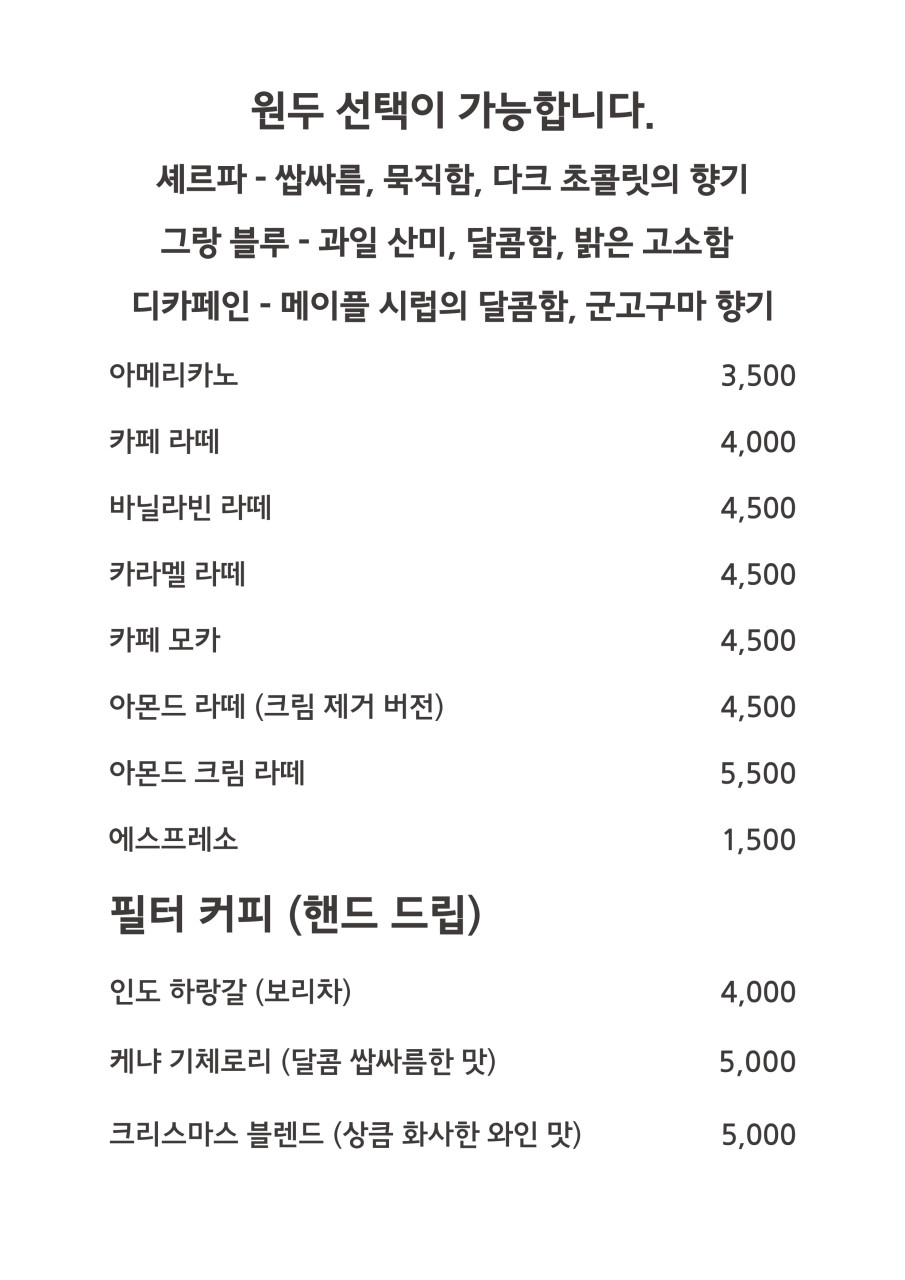 원두 선택이 가능합니다.

셰르파 - 쌉싸름, 묵직함, 다크 초콜릿의 향기

그랑 블루 - 과일 산미, 달콤함, 밝은 고소함

디카페인 - 메이플 시럽의 달콤함, 군고구마 향기

| | |
|---|---|
| 아메리카노 | 3,500 |
| 카페 라떼 | 4,000 |
| 바닐라빈 라떼 | 4,500 |
| 카라멜 라떼 | 4,500 |
| 카페 모카 | 4,500 |
| 아몬드 라떼 (크림 제거 버전) | 4,500 |
| 아몬드 크림 라떼 | 5,500 |
| 에스프레소 | 1,500 |

필터 커피 (핸드 드립)

| | |
|---|---|
| 인도 하랑갈 (보리차) | 4,000 |
| 케냐 기체로리 (달콤 쌉싸름한 맛) | 5,000 |
| 크리스마스 블렌드 (상큼 화사한 와인 맛) | 5,000 |